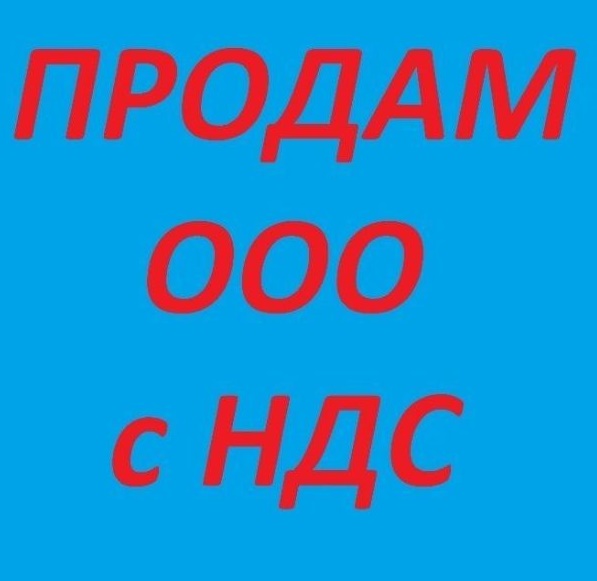 ПРОДАМ
ООО
с НДС